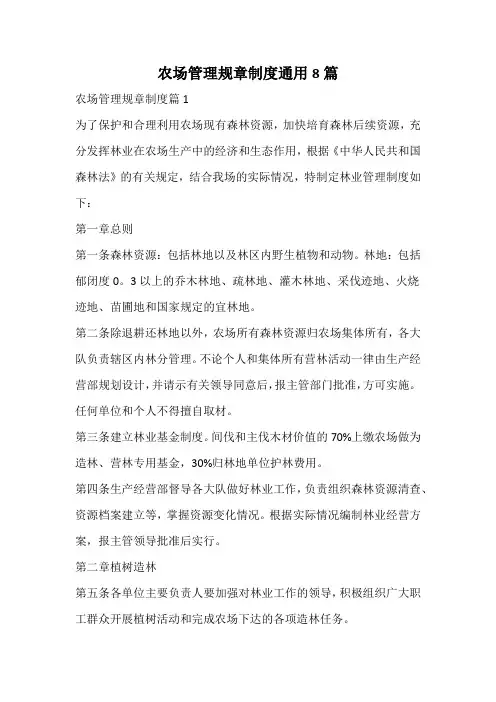 农场管理规章制度通用 8 篇

农场管理规章制度篇 1

为了保护和合理利用农场现有森林资源，加快培育森林后续资源，充分发挥林业在农场生产中的经济和生态作用，根据《中华人民共和国森林法》的有关规定，结合我场的实际情况，特制定林业管理制度如下：

第一章总则

第一条森林资源：包括林地以及林区内野生植物和动物。林地：包括郁闭度 0。3 以上的乔木林地、疏林地、灌木林地、采伐迹地、火烧迹地、苗圃地和国家规定的宜林地。

第二条除退耕还林地以外，农场所有森林资源归农场集体所有，各大队负责辖区内林分管理。不论个人和集体所有营林活动一律由生产经营部规划设计，并请示有关领导同意后，报主管部门批准，方可实施。任何单位和个人不得擅自取材。

第三条建立林业基金制度。间伐和主伐木材价值的 70%上缴农场做为造林、营林专用基金，30%归林地单位护林费用。

第四条生产经营部督导各大队做好林业工作，负责组织森林资源清查、资源档案建立等，掌握资源变化情况。根据实际情况编制林业经营方案，报主管领导批准后实行。

第二章植树造林

第五条各单位主要负责人要加强对林业工作的领导，积极组织广大职工群众开展植树活动和完成农场下达的各项造林任务。